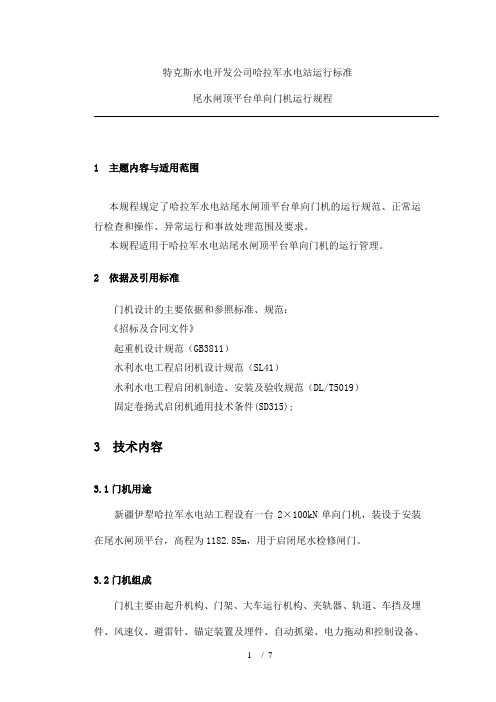 特克斯水电开发公司哈拉军水电站运行标准

尾水闸顶平台单向门机运行规程

1 主题内容与适用范围

本规程规定了哈拉军水电站尾水闸顶平台单向门机的运行规范、正常运行检查和操作、异常运行和事故处理范围及要求。

本规程适用于哈拉军水电站尾水闸顶平台单向门机的运行管理。

2 依据及引用标准

门机设计的主要依据和参照标准、规范：

《招标及合同文件》

起重机设计规范（GB3811）

水利水电工程启闭机设计规范（SL41）

水利水电工程启闭机制造、安装及验收规范（DL/T5019）

固定卷扬式启闭机通用技术条件(SD315)；

3 技术内容

3.1 门机用途

新疆伊犁哈拉军水电站工程设有一台 2×100kN 单向门机，装设于安装在尾水闸顶平台，高程为 1182.85m，用于启闭尾水检修闸门。

3.2 门机组成

门机主要由起升机构、门架、大车运行机构、夹轨器、轨道、车挡及埋件、风速仪、避雷针、锚定装置及埋件、自动抓梁、电力拖动和控制设备、

1 / 7